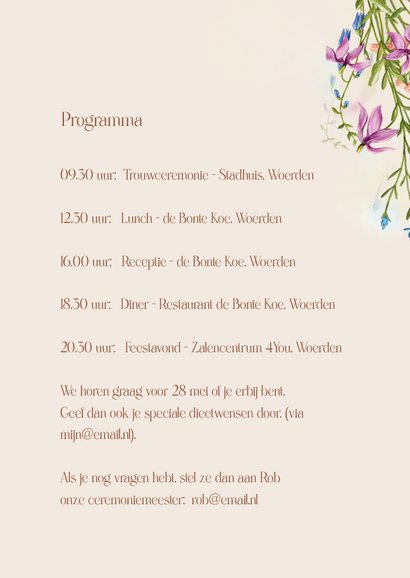 Programma

09.30 uur: Trouwceremonie - Stadhuis, Woerden

12.30 uur: Lunch - de Bonte Koe, Woerden

16.00 uur: Receptie - de Bonte Koe, Woerden

18.30 uur: Diner - Restaurant de Bonte Koe, Woerden

20.30 uur: Feestavond - Zalencentrum 4You, Woerden

We horen graag voor 28 mei of je erbij bent. Geef dan ook je speciale dieetwensen door. (via mijn@email.nl).

Als je nog vragen hebt, stel ze dan aan Rob onze ceremoniemeester: rob@email.nl